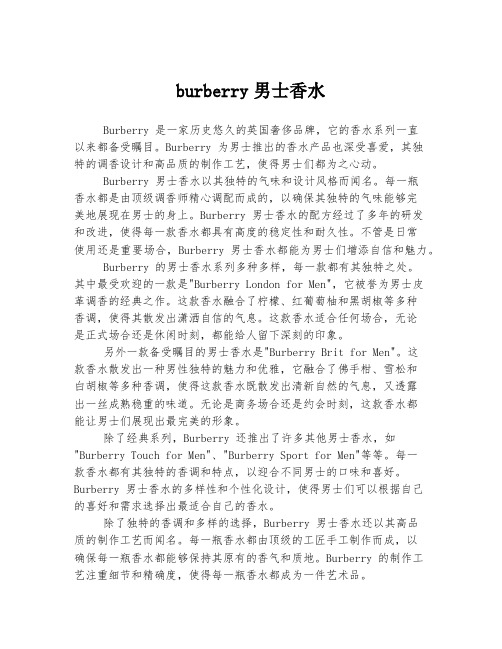 burberry 男士香水

Burberry 是一家历史悠久的英国奢侈品牌，它的香水系列一直以来都备受瞩目。Burberry 为男士推出的香水产品也深受喜爱，其独特的调香设计和高品质的制作工艺，使得男士们都为之心动。

Burberry 男士香水以其独特的气味和设计风格而闻名。每一瓶香水都是由顶级调香师精心调配而成的，以确保其独特的气味能够完美地展现在男士的身上。Burberry 男士香水的配方经过了多年的研发和改进，使得每一款香水都具有高度的稳定性和耐久性。不管是日常使用还是重要场合，Burberry 男士香水都能为男士们增添自信和魅力。

Burberry 的男士香水系列多种多样，每一款都有其独特之处。其中最受欢迎的一款是"Burberry London for Men"，它被誉为男士皮革调香的经典之作。这款香水融合了柠檬、红葡萄柚和黑胡椒等多种香调，使得其散发出潇洒自信的气息。这款香水适合任何场合，无论是正式场合还是休闲时刻，都能给人留下深刻的印象。

另外一款备受瞩目的男士香水是"Burberry Brit for Men"。这款香水散发出一种男性独特的魅力和优雅，它融合了佛手柑、雪松和白胡椒等多种香调，使得这款香水既散发出清新自然的气息，又透露出一丝成熟稳重的味道。无论是商务场合还是约会时刻，这款香水都能让男士们展现出最完美的形象。

除了经典系列，Burberry 还推出了许多其他男士香水，如"Burberry Touch for Men"、"Burberry Sport for Men"等等。每一款香水都有其独特的香调和特点，以迎合不同男士的口味和喜好。Burberry 男士香水的多样性和个性化设计，使得男士们可以根据自己的喜好和需求选择出最适合自己的香水。

除了独特的香调和多样的选择，Burberry 男士香水还以其高品质的制作工艺而闻名。每一瓶香水都由顶级的工匠手工制作而成，以确保每一瓶香水都能够保持其原有的香气和质地。Burberry 的制作工艺注重细节和精确度，使得每一瓶香水都成为一件艺术品。